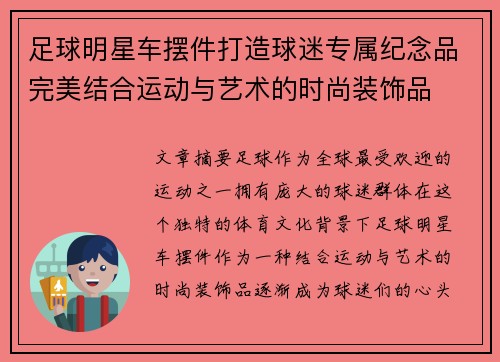 足球明星车摆件打造球迷专属纪念品完美结合运动与艺术的时尚装饰品

文章摘要足球作为全球最受欢迎的运动之一拥有庞大的球迷群体在这个独特的体育文化背景下足球明星车摆件作为一种结合运动与艺术的时尚装饰品逐渐成为球迷们的心头